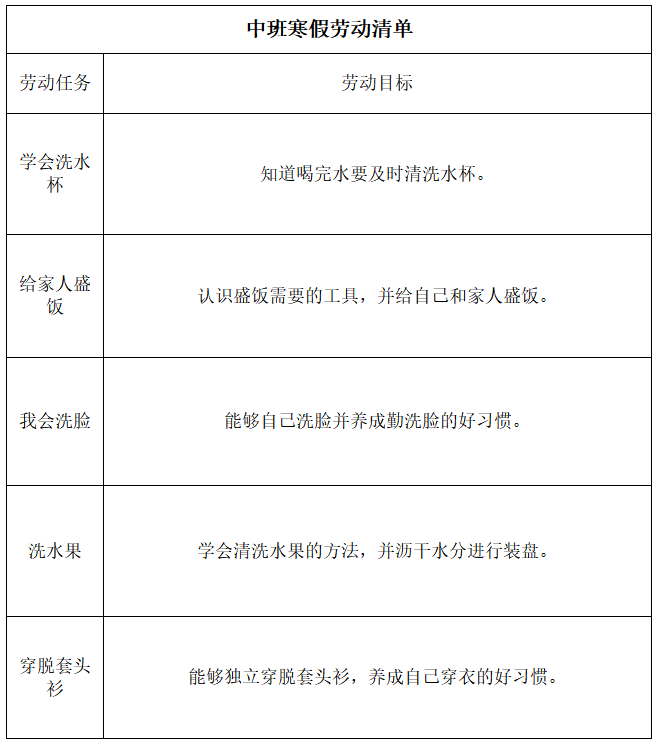 中班寒假劳动清单

| 劳动任务 | 劳动目标 |
|---|---|
| 学会洗水杯 | 知道喝完水要及时清洗水杯。 |
| 给家人盛饭 | 认识盛饭需要的工具，并给自己和家人盛饭。 |
| 我会洗脸 | 能够自己洗脸并养成勤洗脸的好习惯。 |
| 洗水果 | 学会清洗水果的方法，并沥干水分进行装盘。 |
| 穿脱套头衫 | 能够独立穿脱套头衫，养成自己穿衣的好习惯。 |